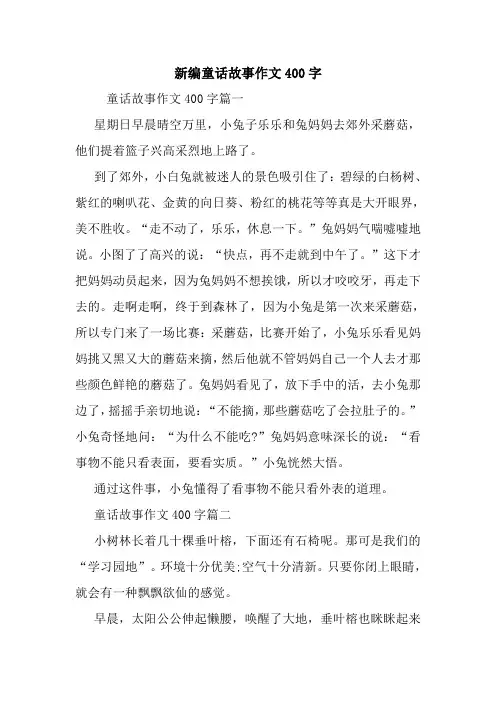 新编童话故事作文400字

童话故事作文400字篇一

星期日早晨晴空万里，小兔子乐乐和兔妈妈去郊外采蘑菇，他们提着篮子兴高采烈地上路了。

到了郊外，小白兔就被迷人的景色吸引住了：碧绿的白杨树、紫红的喇叭花、金黄的向日葵、粉红的桃花等等真是大开眼界，美不胜收。“走不动了，乐乐，休息一下。”兔妈妈气喘嘘嘘地说。小图了了高兴的说：“快点，再不走就到中午了。”这下才把妈妈动员起来，因为兔妈妈不想挨饿，所以才咬咬牙，再走下去的。走啊走啊，终于到森林了，因为小兔是第一次来采蘑菇，所以专门来了一场比赛：采蘑菇，比赛开始了，小兔乐乐看见妈妈挑又黑又大的蘑菇来摘，然后他就不管妈妈自己一个人去才那些颜色鲜艳的蘑菇了。兔妈妈看见了，放下手中的活，去小兔那边了，摇摇手亲切地说：“不能摘，那些蘑菇吃了会拉肚子的。”小兔奇怪地问：“为什么不能吃?”兔妈妈意味深长的说：“看事物不能只看表面，要看实质。”小兔恍然大悟。

通过这件事，小兔懂得了看事物不能只看外表的道理。

童话故事作文400字篇二

小树林长着几十棵垂叶榕，下面还有石椅呢。那可是我们的“学习园地”。环境十分优美;空气十分清新。只要你闭上眼睛，就会有一种飘飘欲仙的感觉。

早晨，太阳公公伸起懒腰，唤醒了大地，垂叶榕也眯眯起来